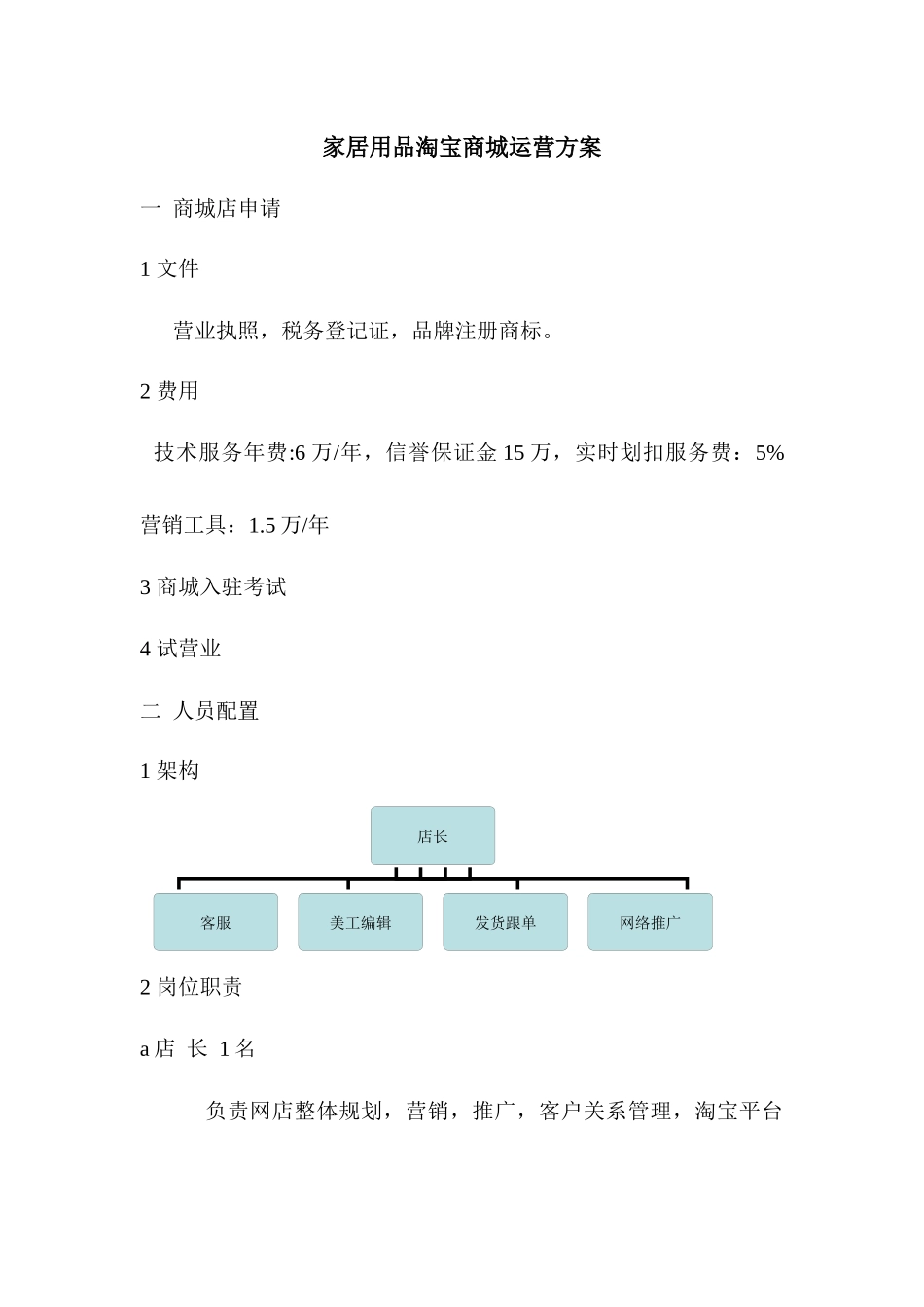 家居用品淘宝商城运营方案

一 商城店申请

1 文件

营业执照，税务登记证，品牌注册商标。

2 费用

技术服务年费:6 万/年，信誉保证金 15 万，实时划扣服务费：5%

营销工具：1.5 万/年

3 商城入驻考试

4 试营业

二 人员配置

1 架构

店长

客服

美工编辑

发货跟单

网络推广

2 岗位职责

a 店 长 1 名

负责网店整体规划，营销，推广，客户关系管理，淘宝平台